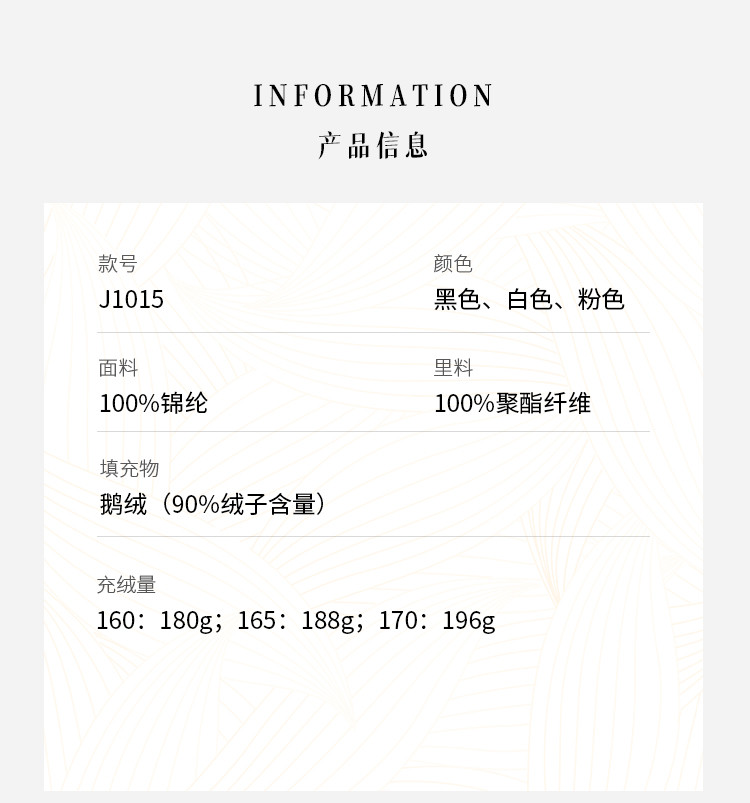 INFORMATION
产品信息

款号
J1015

颜色
黑色、白色、粉色

面料
100%锦纶

里料
100%聚酯纤维

填充物
鹅绒（90%绒子含量）

充绒量
160：180g；165：188g；170：196g